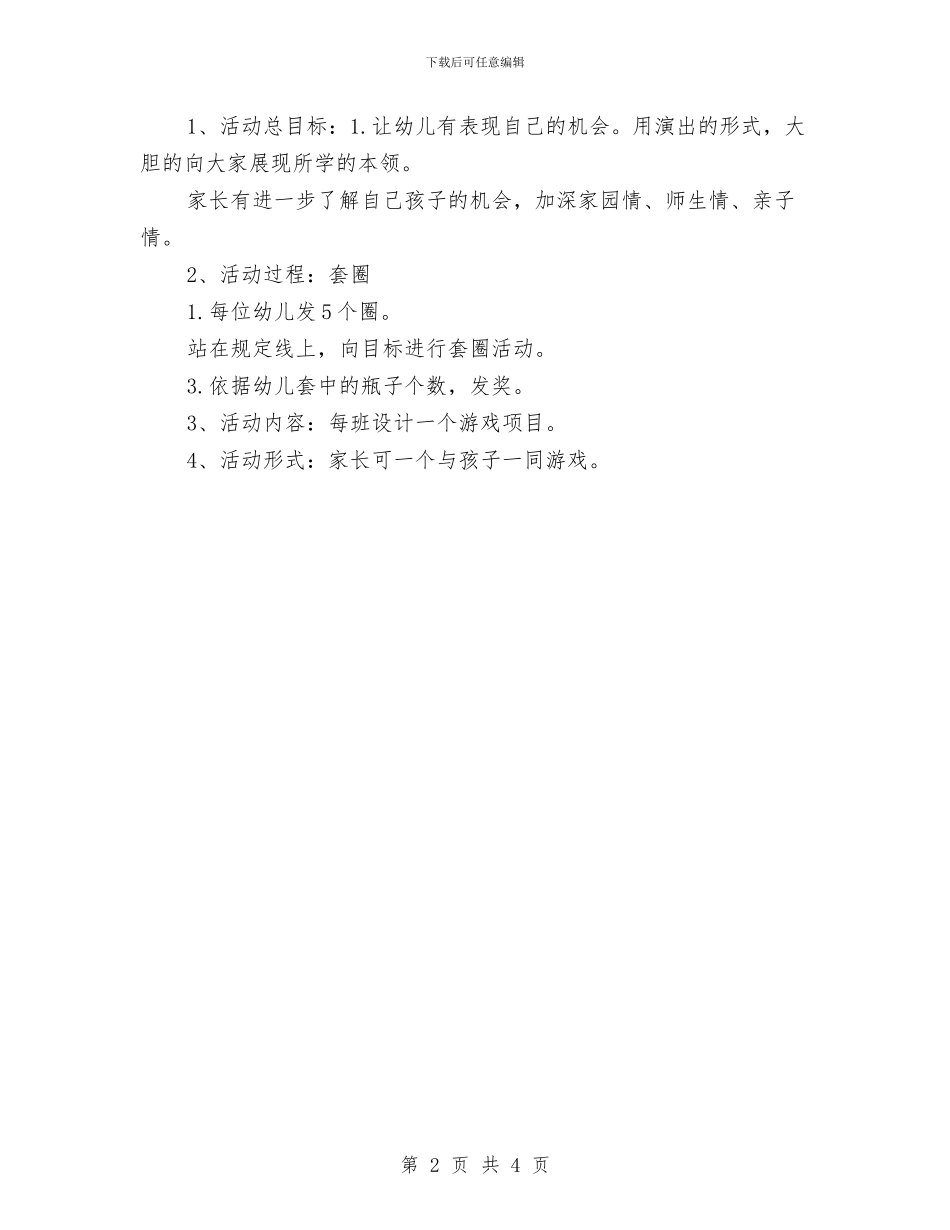 下载后可任意编辑

1、活动总目标：1.让幼儿有表现自己的机会。用演出的形式，大胆的向大家展现所学的本领。

家长有进一步了解自己孩子的机会，加深家园情、师生情、亲子情。

2、活动过程：套圈

1.每位幼儿发5个圈。

站在规定线上，向目标进行套圈活动。

3.依据幼儿套中的瓶子个数，发奖。

3、活动内容：每班设计一个游戏项目。

4、活动形式：家长可一个与孩子一同游戏。

第 2 页 共 4 页